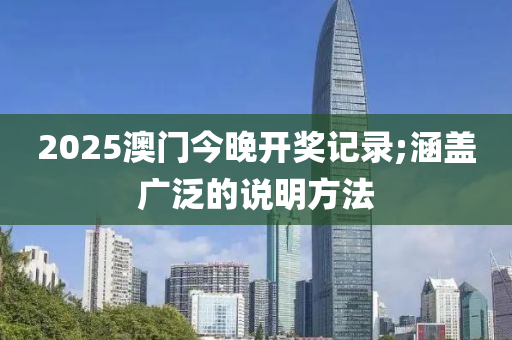 2025澳门今晚开奖记录;涵盖广泛的说明方法